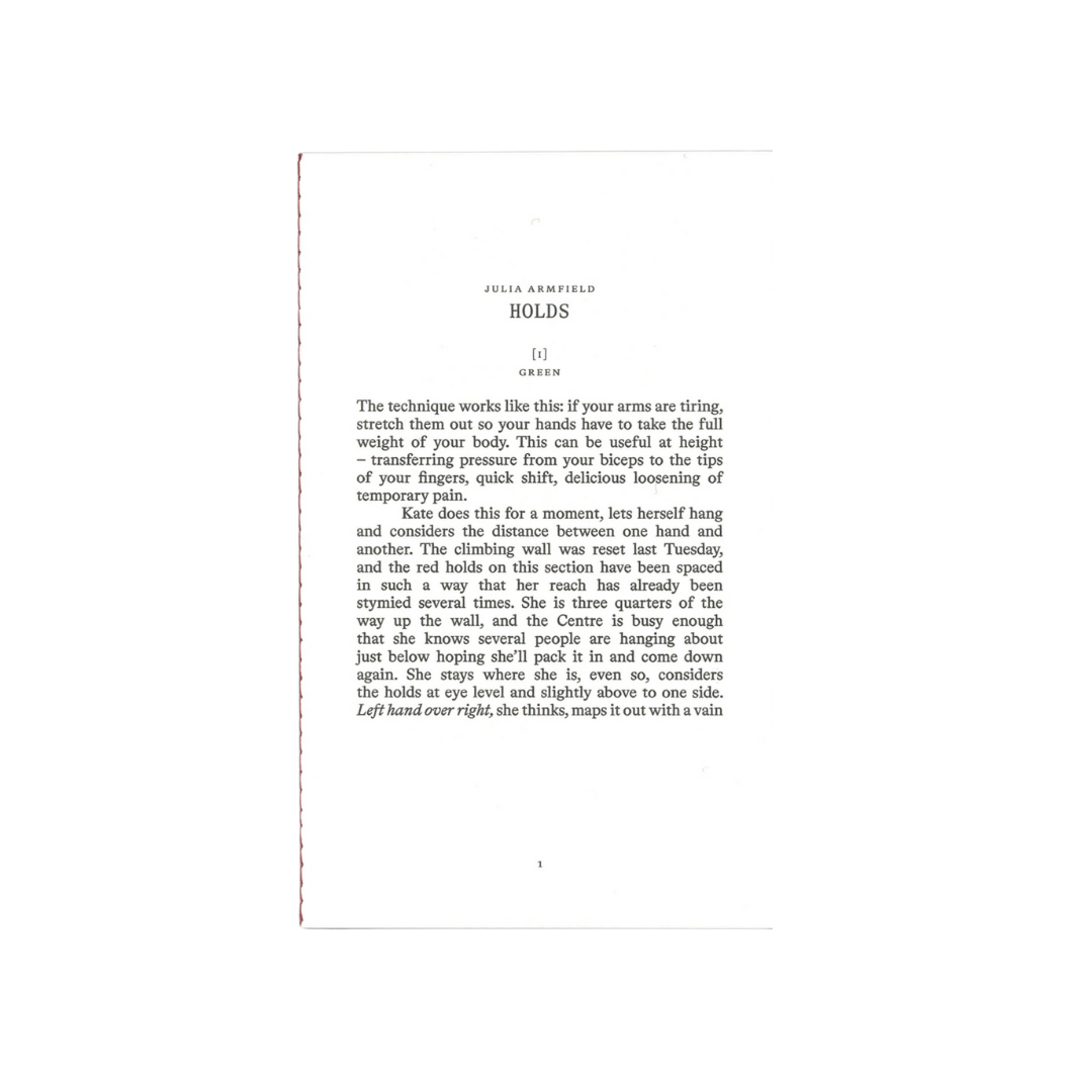 JULIA ARMFIELD

HOLDS

[1]

GREEN

The technique works like this: if your arms are tiring, stretch them out so your hands have to take the full weight of your body. This can be useful at height – transferring pressure from your biceps to the tips of your fingers, quick shift, delicious loosening of temporary pain.

Kate does this for a moment, lets herself hang and considers the distance between one hand and another. The climbing wall was reset last Tuesday, and the red holds on this section have been spaced in such a way that her reach has already been stymied several times. She is three quarters of the way up the wall, and the Centre is busy enough that she knows several people are hanging about just below hoping she'll pack it in and come down again. She stays where she is, even so, considers the holds at eye level and slightly above to one side. Left hand over right, she thinks, maps it out with a vain

1